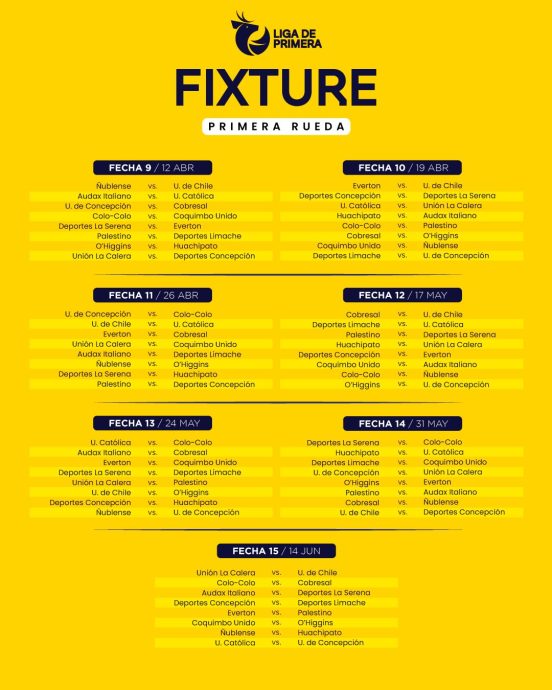 LIGA DE PRIMERA

FIXTURE

PRIMERA RUEDA

FECHA 9 / 12 ABR

Ñublense vs. U. de Chile
Audax Italiano vs. U. Católica
U. de Concepción vs. Cobresal
Colo-Colo vs. Coquimbo Unido
Deportes La Serena vs. Everton
Palestino vs. Deportes Limache
O'Higgins vs. Huachipato
Unión La Calera vs. Deportes Concepción

FECHA 10 / 19 ABR

Everton vs. U. de Chile
Deportes Concepción vs. Deportes La Serena
U. Católica vs. Unión La Calera
Huachipato vs. Audax Italiano
Colo-Colo vs. Palestino
Cobresal vs. O'Higgins
Coquimbo Unido vs. Ñublense
Deportes Limache vs. U. de Concepción

FECHA 11 / 26 ABR

U. de Concepción vs. Colo-Colo
U. de Chile vs. U. Católica
Everton vs. Cobresal
Unión La Calera vs. Coquimbo Unido
Audax Italiano vs. Deportes Limache
Ñublense vs. O'Higgins
Deportes La Serena vs. Huachipato
Palestino vs. Deportes Concepción

FECHA 12 / 17 MAY

Cobresal vs. U. de Chile
Deportes Limache vs. U. Católica
Palestino vs. Deportes La Serena
Huachipato vs. Unión La Calera
Deportes Concepción vs. Everton
Coquimbo Unido vs. Audax Italiano
Colo-Colo vs. Ñublense
O'Higgins vs. U. de Concepción

FECHA 13 / 24 MAY

U. Católica vs. Colo-Colo
Audax Italiano vs. Cobresal
Everton vs. Coquimbo Unido
Deportes La Serena vs. Deportes Limache
Unión La Calera vs. Palestino
U. de Chile vs. O'Higgins
Deportes Concepción vs. Huachipato
Ñublense vs. U. de Concepción

FECHA 14 / 31 MAY

Deportes La Serena vs. Colo-Colo
Huachipato vs. U. Católica
Deportes Limache vs. Coquimbo Unido
U. de Concepción vs. Unión La Calera
O'Higgins vs. Everton
Palestino vs. Audax Italiano
Cobresal vs. Ñublense
U. de Chile vs. Deportes Concepción

FECHA 15 / 14 JUN

Unión La Calera vs. U. de Chile
Colo-Colo vs. Cobresal
Audax Italiano vs. Deportes La Serena
Deportes Concepción vs. Deportes Limache
Everton vs. Palestino
Coquimbo Unido vs. O'Higgins
Ñublense vs. Huachipato
U. Católica vs. U. de Concepción